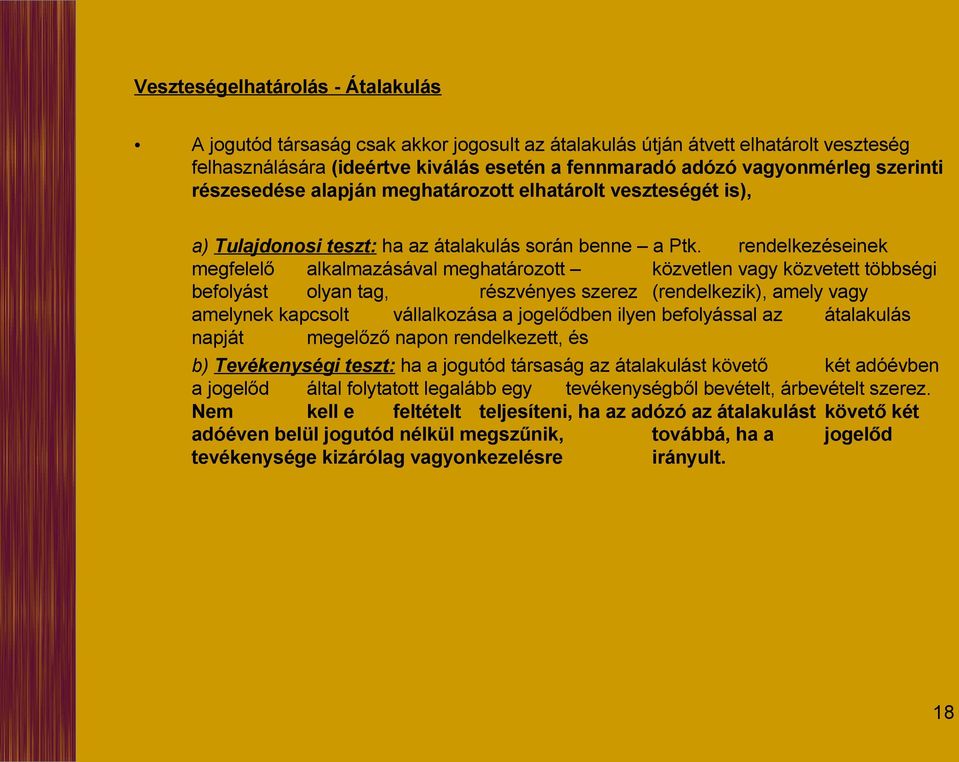 Veszteségelhatárolás - Átalakulás

• A jogutód társaság csak akkor jogosult az átalakulás útján átvett elhatárolt veszteség felhasználására (ideértve kiválás esetén a fennmaradó adózó vagyonmérleg szerinti részesedése alapján meghatározott elhatárolt veszteségét is),

a) Tulajdonosi teszt: ha az átalakulás során benne – a Ptk. rendelkezéseinek megfelelő alkalmazásával meghatározott – közvetlen vagy közvetett többségi befolyást olyan tag, részvényes szerez (rendelkezik), amely vagy amelynek kapcsolt vállalkozása a jogelődben ilyen befolyással az átalakulás napját megelőző napon rendelkezett, és

b) Tevékenységi teszt: ha a jogutód társaság az átalakulást követő két adóévben a jogelőd által folytatott legalább egy tevékenységből bevételt, árbevételt szerez. Nem kell e feltételt teljesíteni, ha az adózó az átalakulást követő két adóéven belül jogutód nélkül megszűnik, továbbá, ha a jogelőd tevékenysége kizárólag vagyonkezelésre irányult.

18